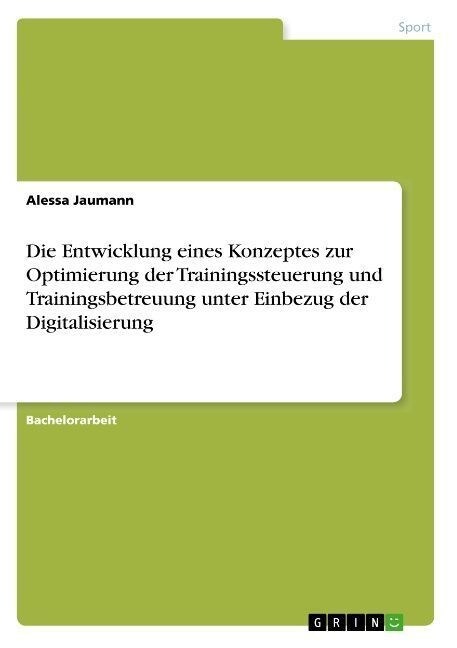 Sport

Alessa Jaumann

Die Entwicklung eines Konzeptes zur Optimierung der Trainingssteuerung und Trainingsbetreuung unter Einbezug der Digitalisierung

Bachelorarbeit

GRIN